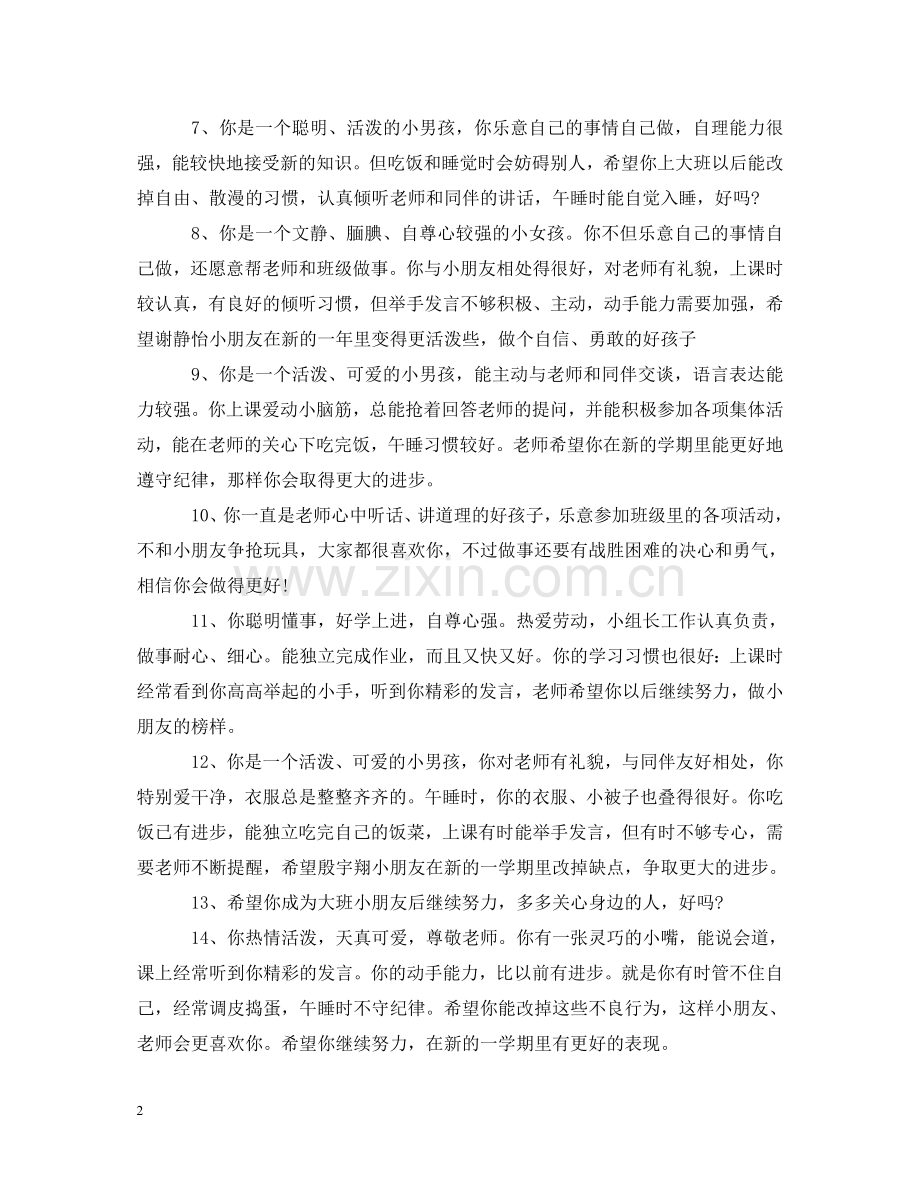 7、你是一个聪明、活泼的小男孩，你乐意自己的事情自己做，自理能力很强，能较快地接受新的知识。但吃饭和睡觉时会妨碍别人，希望你上大班以后能改掉自由、散漫的习惯，认真倾听老师和同伴的讲话，午睡时能自觉入睡，好吗?

8、你是一个文静、腼腆、自尊心较强的小女孩。你不但乐意自己的事情自己做，还愿意帮老师和班级做事。你与小朋友相处得很好，对老师有礼貌，上课时较认真，有良好的倾听习惯，但举手发言不够积极、主动，动手能力需要加强，希望谢静怡小朋友在新的一年里变得更活泼些，做个自信、勇敢的好孩子

9、你是一个活泼、可爱的小男孩，能主动与老师和同伴交谈，语言表达能力较强。你上课爱动小脑筋，总能抢着回答老师的提问，并能积极参加各项集体活动，能在老师的关心下吃完饭，午睡习惯较好。老师希望你在新的学期里能更好地遵守纪律，那样你会取得更大的进步。

10、你一直是老师心中听话、讲道理的好孩子，乐意参加班级里的各项活动，不和小朋友争抢玩具，大家都很喜欢你，不过做事还要有战胜困难的决心和勇气，相信你会做得更好!

www.zixin.com.cn

11、你聪明懂事，好学上进，自尊心强。热爱劳动，小组长工作认真负责，做事耐心、细心。能独立完成作业，而且又快又好。你的学习习惯也很好：上课时经常看到你高高举起的小手，听到你精彩的发言，老师希望你以后继续努力，做小朋友的榜样。

12、你是一个活泼、可爱的小男孩，你对老师有礼貌，与同伴友好相处，你特别爱干净，衣服总是整整齐齐的。午睡时，你的衣服、小被子也叠得很好。你吃饭已有进步，能独立吃完自己的饭菜，上课有时能举手发言，但有时不够专心，需要老师不断提醒，希望殷宇翔小朋友在新的一学期里改掉缺点，争取更大的进步。

13、希望你成为大班小朋友后继续努力，多多关心身边的人，好吗?

14、你热情活泼，天真可爱，尊敬老师。你有一张灵巧的小嘴，能说会道，课上经常听到你精彩的发言。你的动手能力，比以前有进步。就是你有时管不住自己，经常调皮捣蛋，午睡时不守纪律。希望你能改掉这些不良行为，这样小朋友、老师会更喜欢你。希望你继续努力，在新的一学期里有更好的表现。

2